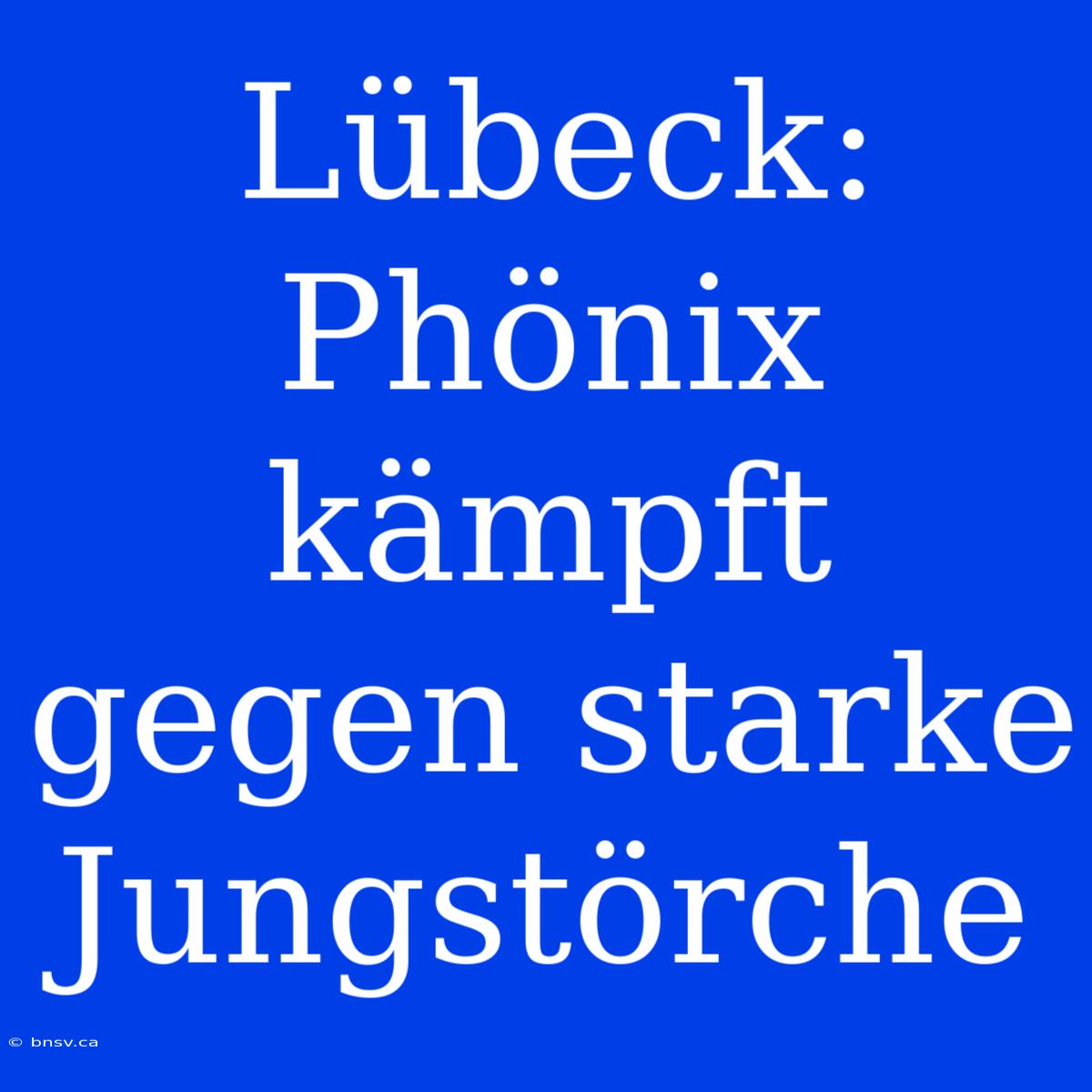 Lübeck: Phönix kämpft gegen starke Jungstörche

© bnsv.ca